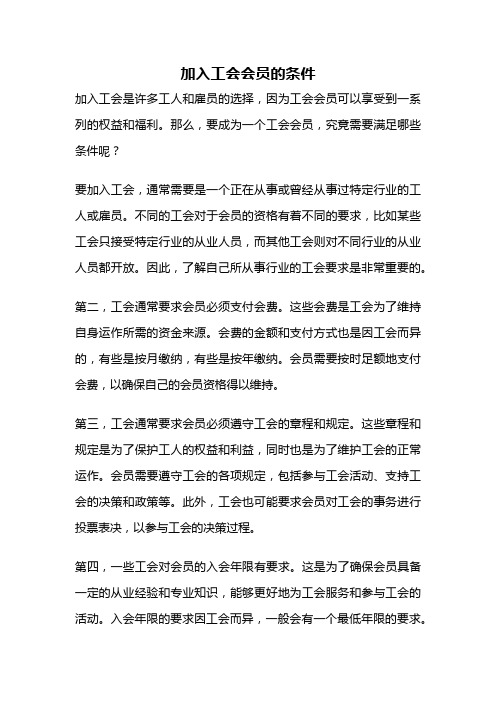 加入工会会员的条件

加入工会是许多工人和雇员的选择，因为工会会员可以享受到一系列的权益和福利。那么，要成为一个工会会员，究竟需要满足哪些条件呢？

要加入工会，通常需要是一个正在从事或曾经从事过特定行业的工人或雇员。不同的工会对于会员的资格有着不同的要求，比如某些工会只接受特定行业的从业人员，而其他工会则对不同行业的从业人员都开放。因此，了解自己所从事行业的工会要求是非常重要的。

第二，工会通常要求会员必须支付会费。这些会费是工会为了维持自身运作所需的资金来源。会费的金额和支付方式也是因工会而异的，有些是按月缴纳，有些是按年缴纳。会员需要按时足额地支付会费，以确保自己的会员资格得以维持。

第三，工会通常要求会员必须遵守工会的章程和规定。这些章程和规定是为了保护工人的权益和利益，同时也是为了维护工会的正常运作。会员需要遵守工会的各项规定，包括参与工会活动、支持工会的决策和政策等。此外，工会也可能要求会员对工会的事务进行投票表决，以参与工会的决策过程。

第四，一些工会对会员的入会年限有要求。这是为了确保会员具备一定的从业经验和专业知识，能够更好地为工会服务和参与工会的活动。入会年限的要求因工会而异，一般会有一个最低年限的要求。